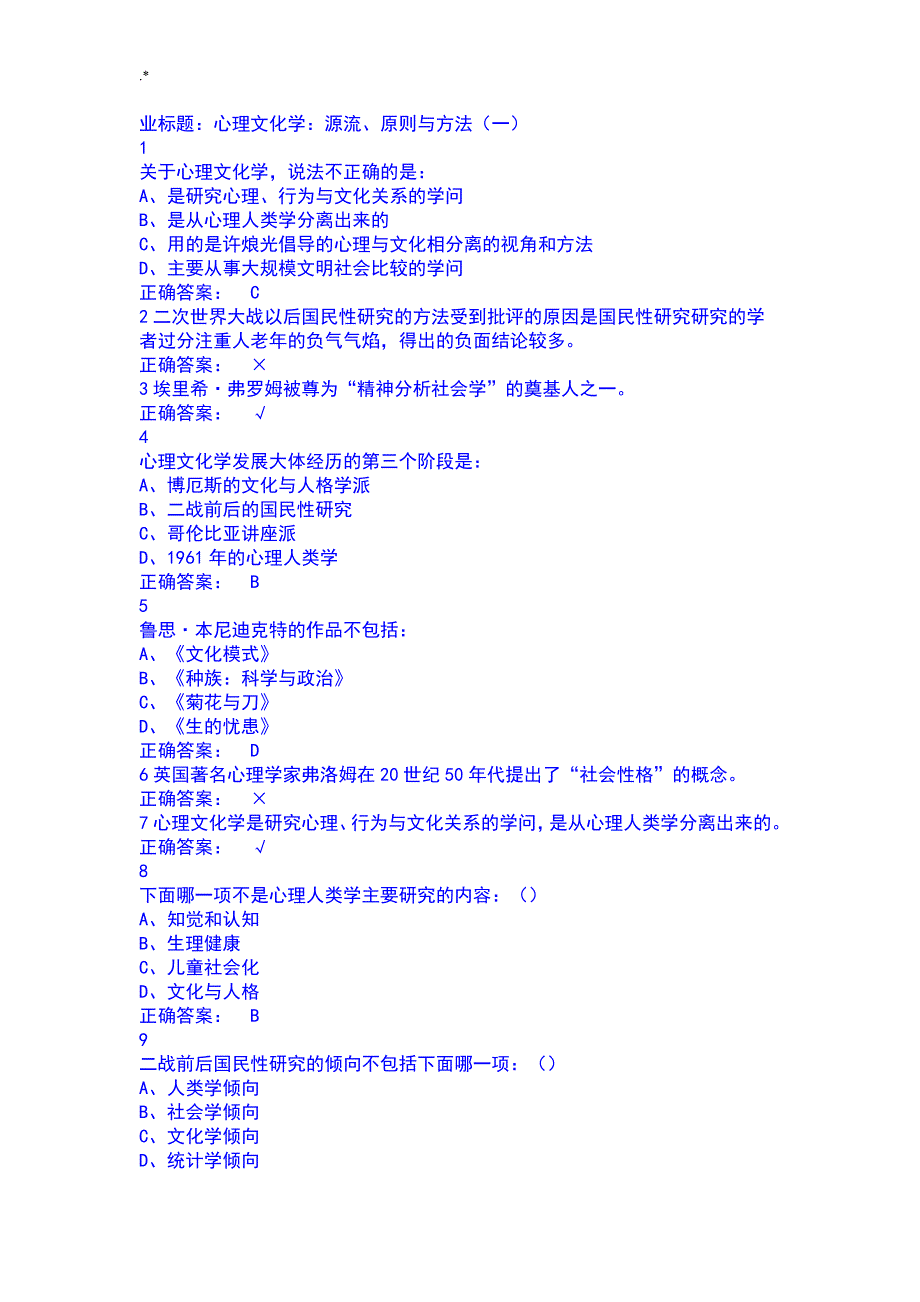 .*

业标题：心理文化学：源流、原则与方法（一）
1
关于心理文化学，说法不正确的是：
A、是研究心理、行为与文化关系的学问
B、是从心理人类学分离出来的
C、用的是许烺光倡导的心理与文化相分离的视角和方法
D、主要从事大规模文明社会比较的学问
正确答案： C
2 二次世界大战以后国民性研究的方法受到批评的原因是国民性研究研究的学者过分注重人老年的负气气焰，得出的负面结论较多。
正确答案： ×
3 埃里希·弗罗姆被尊为“精神分析社会学”的奠基人之一。
正确答案： √
4
心理文化学发展大体经历的第三个阶段是：
A、博厄斯的文化与人格学派
B、二战前后的国民性研究
C、哥伦比亚讲座派
D、1961 年的心理人类学
正确答案： B
5
鲁思·本尼迪克特的作品不包括：
A、《文化模式》
B、《种族：科学与政治》
C、《菊花与刀》
D、《生的忧患》
正确答案： D
6 英国著名心理学家弗洛姆在 20 世纪 50 年代提出了“社会性格”的概念。
正确答案： ×
7 心理文化学是研究心理、行为与文化关系的学问，是从心理人类学分离出来的。
正确答案： √
8
下面哪一项不是心理人类学主要研究的内容：（）
A、知觉和认知
B、生理健康
C、儿童社会化
D、文化与人格
正确答案： B
9
二战前后国民性研究的倾向不包括下面哪一项：（）
A、人类学倾向
B、社会学倾向
C、文化学倾向
D、统计学倾向